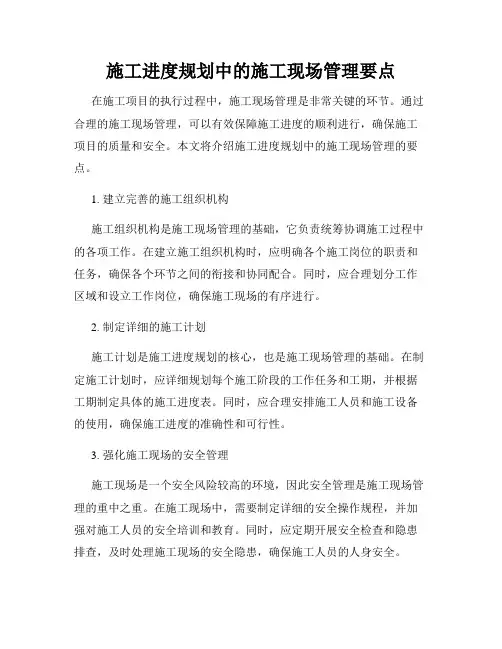 施工进度规划中的施工现场管理要点

在施工项目的执行过程中，施工现场管理是非常关键的环节。通过合理的施工现场管理，可以有效保障施工进度的顺利进行，确保施工项目的质量和安全。本文将介绍施工进度规划中的施工现场管理的要点。

1. 建立完善的施工组织机构

施工组织机构是施工现场管理的基础，它负责统筹协调施工过程中的各项工作。在建立施工组织机构时，应明确各个施工岗位的职责和任务，确保各个环节之间的衔接和协同配合。同时，应合理划分工作区域和设立工作岗位，确保施工现场的有序进行。

2. 制定详细的施工计划

施工计划是施工进度规划的核心，也是施工现场管理的基础。在制定施工计划时，应详细规划每个施工阶段的工作任务和工期，并根据工期制定具体的施工进度表。同时，应合理安排施工人员和施工设备的使用，确保施工进度的准确性和可行性。

3. 强化施工现场的安全管理

施工现场是一个安全风险较高的环境，因此安全管理是施工现场管理的重中之重。在施工现场中，需要制定详细的安全操作规程，并加强对施工人员的安全培训和教育。同时，应定期开展安全检查和隐患排查，及时处理施工现场的安全隐患，确保施工人员的人身安全。